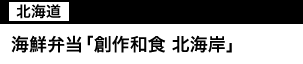 北海道

海鮮弁当「創作和食 北海岸」